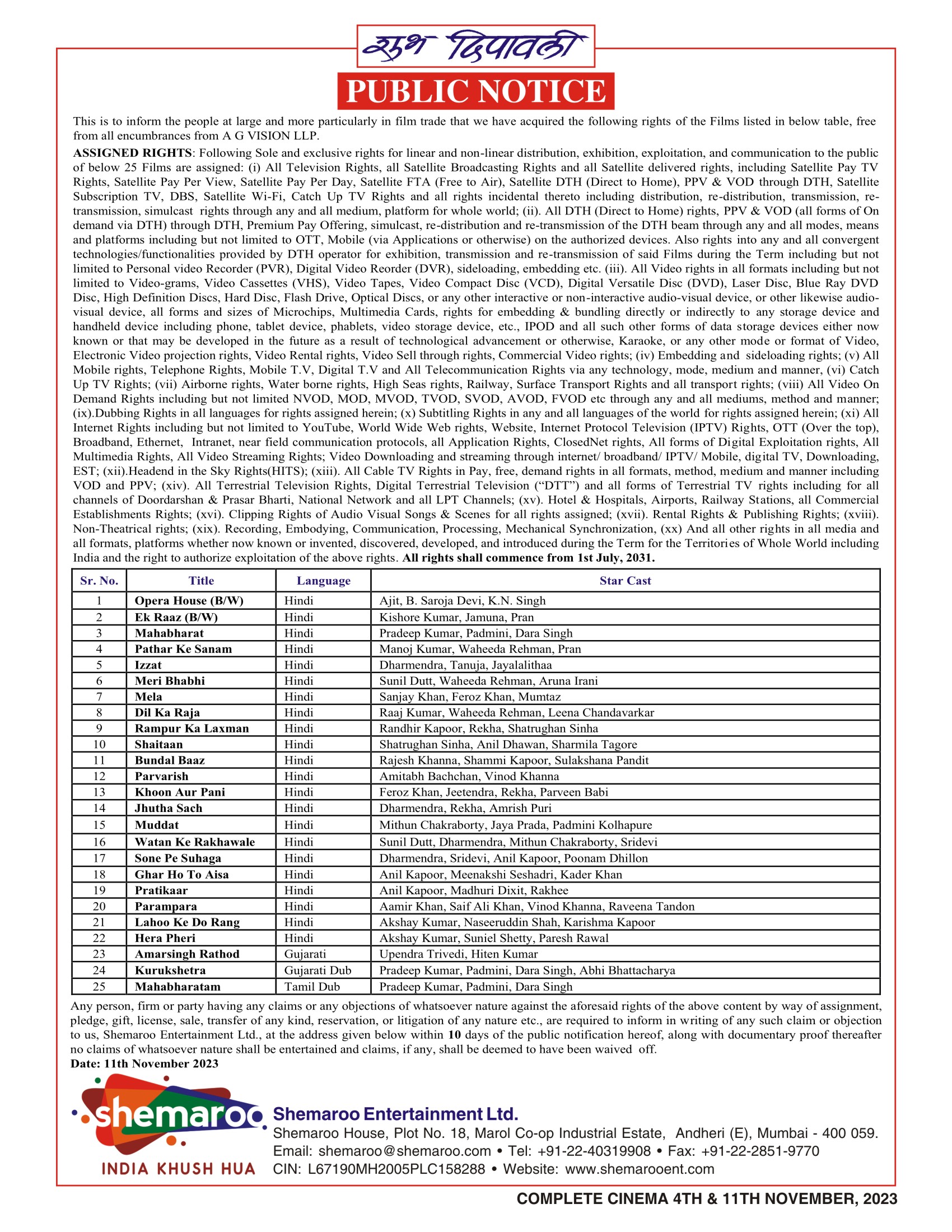 शुभ दिपावली

PUBLIC NOTICE

This is to inform the people at large and more particularly in film trade that we have acquired the following rights of the Films listed in below table, free from all encumbrances from A G VISION LLP.

ASSIGNED RIGHTS: Following Sole and exclusive rights for linear and non-linear distribution, exhibition, exploitation, and communication to the public of below 25 Films are assigned: (i) All Television Rights, all Satellite Broadcasting Rights and all Satellite delivered rights, including Satellite Pay TV Rights, Satellite Pay Per View, Satellite Pay Per Day, Satellite FTA (Free to Air), Satellite DTH (Direct to Home), PPV & VOD through DTH, Satellite Subscription TV, DBS, Satellite Wi-Fi, Catch Up TV Rights and all rights incidental thereto including distribution, re-distribution, transmission, re-transmission, simulcast rights through any and all medium, platform for whole world; (ii). All DTH (Direct to Home) rights, PPV & VOD (all forms of On demand via DTH) through DTH, Premium Pay Offering, simulcast, re-distribution and re-transmission of the DTH beam through any and all modes, means and platforms including but not limited to OTT, Mobile (via Applications or otherwise) on the authorized devices. Also rights into any and all convergent technologies/functionalities provided by DTH operator for exhibition, transmission and re-transmission of said Films during the Term including but not limited to Personal video Recorder (PVR), Digital Video Reorder (DVR), sideloading, embedding etc. (iii). All Video rights in all formats including but not limited to Video-grams, Video Cassettes (VHS), Video Tapes, Video Compact Disc (VCD), Digital Versatile Disc (DVD), Laser Disc, Blue Ray DVD Disc, High Definition Discs, Hard Disc, Flash Drive, Optical Discs, or any other interactive or non-interactive audio-visual device, or other likewise audio-visual device, all forms and sizes of Microchips, Multimedia Cards, rights for embedding & bundling directly or indirectly to any storage device and handheld device including phone, tablet device, phablets, video storage device, etc., IPOD and all such other forms of data storage devices either now known or that may be developed in the future as a result of technological advancement or otherwise, Karaoke, or any other mode or format of Video, Electronic Video projection rights, Video Rental rights, Video Sell through rights, Commercial Video rights; (iv) Embedding and sideloading rights; (v) All Mobile rights, Telephone Rights, Mobile T.V, Digital T.V and All Telecommunication Rights via any technology, mode, medium and manner, (vi) Catch Up TV Rights; (vii) Airborne rights, Water borne rights, High Seas rights, Railway, Surface Transport Rights and all transport rights; (viii) All Video On Demand Rights including but not limited NVOD, MOD, MVOD, TVOD, SVOD, AVOD, FVOD etc through any and all mediums, method and manner; (ix).Dubbing Rights in all languages for rights assigned herein; (x) Subtitling Rights in any and all languages of the world for rights assigned herein; (xi) All Internet Rights including but not limited to YouTube, World Wide Web rights, Website, Internet Protocol Television (IPTV) Rights, OTT (Over the top), Broadband, Ethernet, Intranet, near field communication protocols, all Application Rights, ClosedNet rights, All forms of Digital Exploitation rights, All Multimedia Rights, All Video Streaming Rights; Video Downloading and streaming through internet/ broadband/ IPTV/ Mobile, digital TV, Downloading, EST; (xii).Headend in the Sky Rights(HITS); (xiii). All Cable TV Rights in Pay, free, demand rights in all formats, method, medium and manner including VOD and PPV; (xiv). All Terrestrial Television Rights, Digital Terrestrial Television (“DTT”) and all forms of Terrestrial TV rights including for all channels of Doordarshan & Prasar Bharti, National Network and all LPT Channels; (xv). Hotel & Hospitals, Airports, Railway Stations, all Commercial Establishments Rights; (xvi). Clipping Rights of Audio Visual Songs & Scenes for all rights assigned; (xvii). Rental Rights & Publishing Rights; (xviii). Non-Theatrical rights; (xix). Recording, Embodying, Communication, Processing, Mechanical Synchronization, (xx) And all other rights in all media and all formats, platforms whether now known or invented, discovered, developed, and introduced during the Term for the Territories of Whole World including India and the right to authorize exploitation of the above rights. All rights shall commence from 1st July, 2031.

| Sr. No. | Title | Language | Star Cast |
|---|---|---|---|
| 1 | Opera House (B/W) | Hindi | Ajit, B. Saroja Devi, K.N. Singh |
| 2 | Ek Raaz (B/W) | Hindi | Kishore Kumar, Jamuna, Pran |
| 3 | Mahabharat | Hindi | Pradeep Kumar, Padmini, Dara Singh |
| 4 | Pathar Ke Sanam | Hindi | Manoj Kumar, Waheeda Rehman, Pran |
| 5 | Izzat | Hindi | Dharmendra, Tanuja, Jayalalithaa |
| 6 | Meri Bhabhi | Hindi | Sunil Dutt, Waheeda Rehman, Aruna Irani |
| 7 | Mela | Hindi | Sanjay Khan, Feroz Khan, Mumtaz |
| 8 | Dil Ka Raja | Hindi | Raaj Kumar, Waheeda Rehman, Leena Chandavarkar |
| 9 | Rampur Ka Laxman | Hindi | Randhir Kapoor, Rekha, Shatrughan Sinha |
| 10 | Shaitaan | Hindi | Shatrughan Sinha, Anil Dhawan, Sharmila Tagore |
| 11 | Bundal Baaz | Hindi | Rajesh Khanna, Shammi Kapoor, Sulakshana Pandit |
| 12 | Parvarish | Hindi | Amitabh Bachchan, Vinod Khanna |
| 13 | Khoon Aur Pani | Hindi | Feroz Khan, Jeetendra, Rekha, Parveen Babi |
| 14 | Jhutha Sach | Hindi | Dharmendra, Rekha, Amrish Puri |
| 15 | Muddat | Hindi | Mithun Chakraborty, Jaya Prada, Padmini Kolhapure |
| 16 | Watan Ke Rakhawale | Hindi | Sunil Dutt, Dharmendra, Mithun Chakraborty, Sridevi |
| 17 | Sone Pe Suhaga | Hindi | Dharmendra, Sridevi, Anil Kapoor, Poonam Dhillon |
| 18 | Ghar Ho To Aisa | Hindi | Anil Kapoor, Meenakshi Seshadri, Kader Khan |
| 19 | Pratikaar | Hindi | Anil Kapoor, Madhuri Dixit, Rakhee |
| 20 | Parampara | Hindi | Aamir Khan, Saif Ali Khan, Vinod Khanna, Raveena Tandon |
| 21 | Lahoo Ke Do Rang | Hindi | Akshay Kumar, Naseeruddin Shah, Karishma Kapoor |
| 22 | Hera Pheri | Hindi | Akshay Kumar, Suniel Shetty, Paresh Rawal |
| 23 | Amarsingh Rathod | Gujarati | Upendra Trivedi, Hiten Kumar |
| 24 | Kurukshetra | Gujarati Dub | Pradeep Kumar, Padmini, Dara Singh, Abhi Bhattacharya |
| 25 | Mahabharatam | Tamil Dub | Pradeep Kumar, Padmini, Dara Singh |

Any person, firm or party having any claims or any objections of whatsoever nature against the aforesaid rights of the above content by way of assignment, pledge, gift, license, sale, transfer of any kind, reservation, or litigation of any nature etc., are required to inform in writing of any such claim or objection to us, Shemaroo Entertainment Ltd., at the address given below within 10 days of the public notification hereof, along with documentary proof thereafter no claims of whatsoever nature shall be entertained and claims, if any, shall be deemed to have been waived off.

Date: 11th November 2023

shemaroo
INDIA KHUSH HUA

Shemaroo Entertainment Ltd.
Shemaroo House, Plot No. 18, Marol Co-op Industrial Estate, Andheri (E), Mumbai - 400 059.
Email: shemaroo@shemaroo.com • Tel: +91-22-40319908 • Fax: +91-22-2851-9770
CIN: L67190MH2005PLC158288 • Website: www.shemarooent.com

COMPLETE CINEMA 4TH & 11TH NOVEMBER, 2023